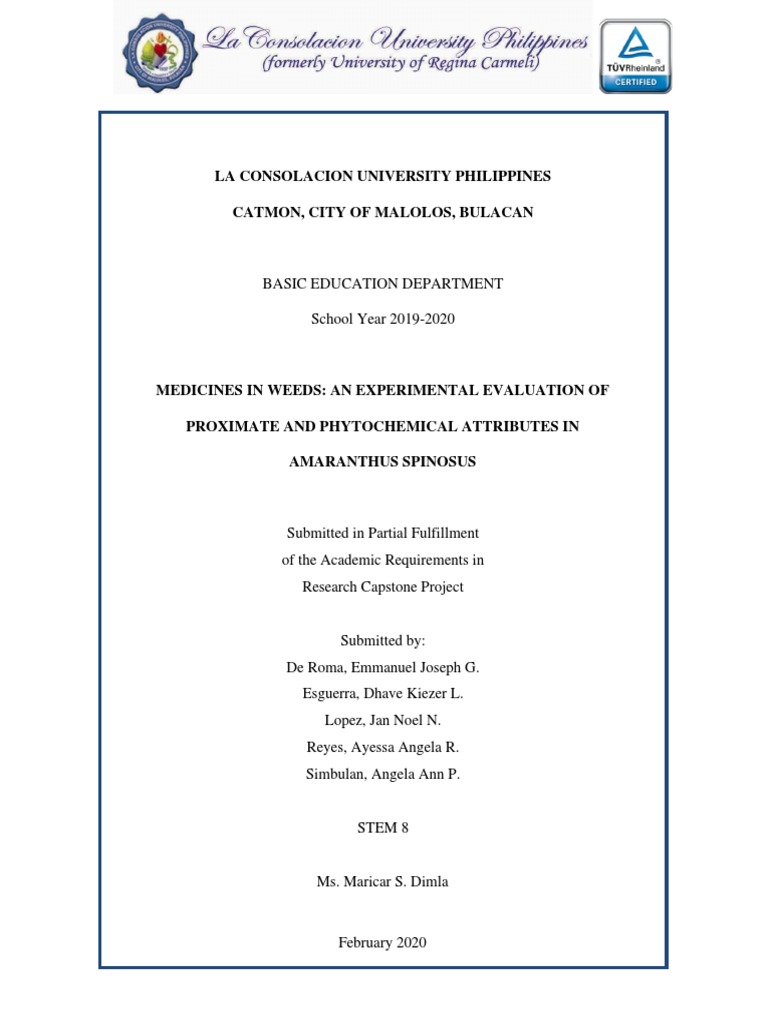 La Consolacion University Philippines
(formerly University of Regina Carmeli)

TÜVRheinland
CERTIFIED

LA CONSOLACION UNIVERSITY PHILIPPINES

CATMON, CITY OF MALOLOS, BULACAN

BASIC EDUCATION DEPARTMENT

School Year 2019-2020

MEDICINES IN WEEDS: AN EXPERIMENTAL EVALUATION OF PROXIMATE AND PHYTOCHEMICAL ATTRIBUTES IN AMARANTHUS SPINOSUS

Submitted in Partial Fulfillment
of the Academic Requirements in
Research Capstone Project

Submitted by:
De Roma, Emmanuel Joseph G.
Esguerra, Dhave Kiezer L.
Lopez, Jan Noel N.
Reyes, Ayessa Angela R.
Simbulan, Angela Ann P.

STEM 8

Ms. Maricar S. Dimla

February 2020